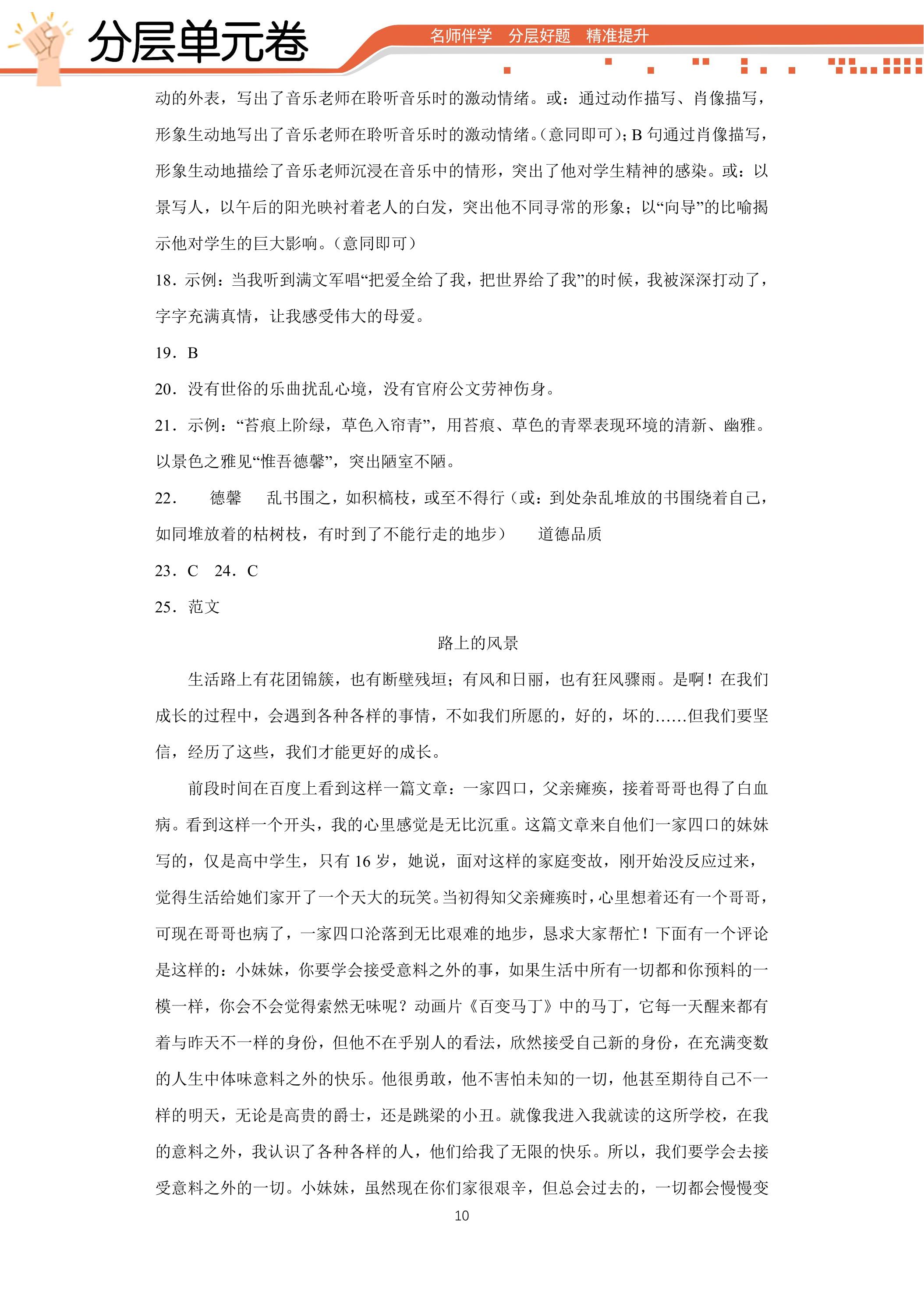 分层单元卷

名师伴学 分层好题 精准提升

动的外表，写出了音乐老师在聆听音乐时的激动情绪。或：通过动作描写、肖像描写，形象生动地写出了音乐老师在聆听音乐时的激动情绪。(意同即可)；B句通过肖像描写，形象生动地描绘了音乐老师沉浸在音乐中的情形，突出了他对学生精神的感染。或：以景写人，以午后的阳光映衬着老人的白发，突出他不同寻常的形象；以“向导”的比喻揭示他对学生的巨大影响。(意同即可)

18.示例：当我听到满文军唱“把爱全给了我，把世界给了我”的时候，我被深深打动了，字字充满真情，让我感受伟大的母爱。

19.B

20.没有世俗的乐曲扰乱心境，没有官府公文劳神伤身。

21.示例：“苔痕上阶绿，草色入帘青”，用苔痕、草色的青翠表现环境的清新、幽雅。以景色之雅见“惟吾德馨”，突出陋室不陋。

22. 德馨 乱书围之，如积槁枝，或至不得行（或：到处杂乱堆放的书围绕着自己，如同堆放着的枯树枝，有时到了不能行走的地步） 道德品质

23.C 24.C

25.范文

路上的风景

生活路上有花团锦簇，也有断壁残垣；有风和日丽，也有狂风骤雨。是啊！在我们成长的过程中，会遇到各种各样的事情，不如我们所愿的，好的，坏的……但我们要坚信，经历了这些，我们才能更好的成长。

前段时间在百度上看到这样一篇文章：一家四口，父亲瘫痪，接着哥哥也得了白血病。看到这样一个开头，我的心里感觉是无比沉重。这篇文章来自他们一家四口的妹妹写的，仅是高中学生，只有16岁，她说，面对这样的家庭变故，刚开始没反应过来，觉得生活给她们家开了一个天大的玩笑。当初得知父亲瘫痪时，心里想着还有一个哥哥，可现在哥哥也病了，一家四口沦落到无比艰难的地步，恳求大家帮忙！下面有一个评论是这样的：小妹妹，你要学会接受意料之外的事，如果生活中所有一切都和你预料的一模一样，你会不会觉得索然无味呢？动画片《百变马丁》中的马丁，它每一天醒来都有着与昨天不一样的身份，但他不在乎别人的看法，欣然接受自己新的身份，在充满变数的人生中体味意料之外的快乐。他很勇敢，他不害怕未知的一切，他甚至期待自己不一样的明天，无论是高贵的爵士，还是跳梁的小丑。就像我进入我就读的这所学校，在我的意料之外，我认识了各种各样的人，他们给我了无限的快乐。所以，我们要学会去接受意料之外的一切。小妹妹，虽然现在你们家很艰辛，但总会过去的，一切都会慢慢变

10